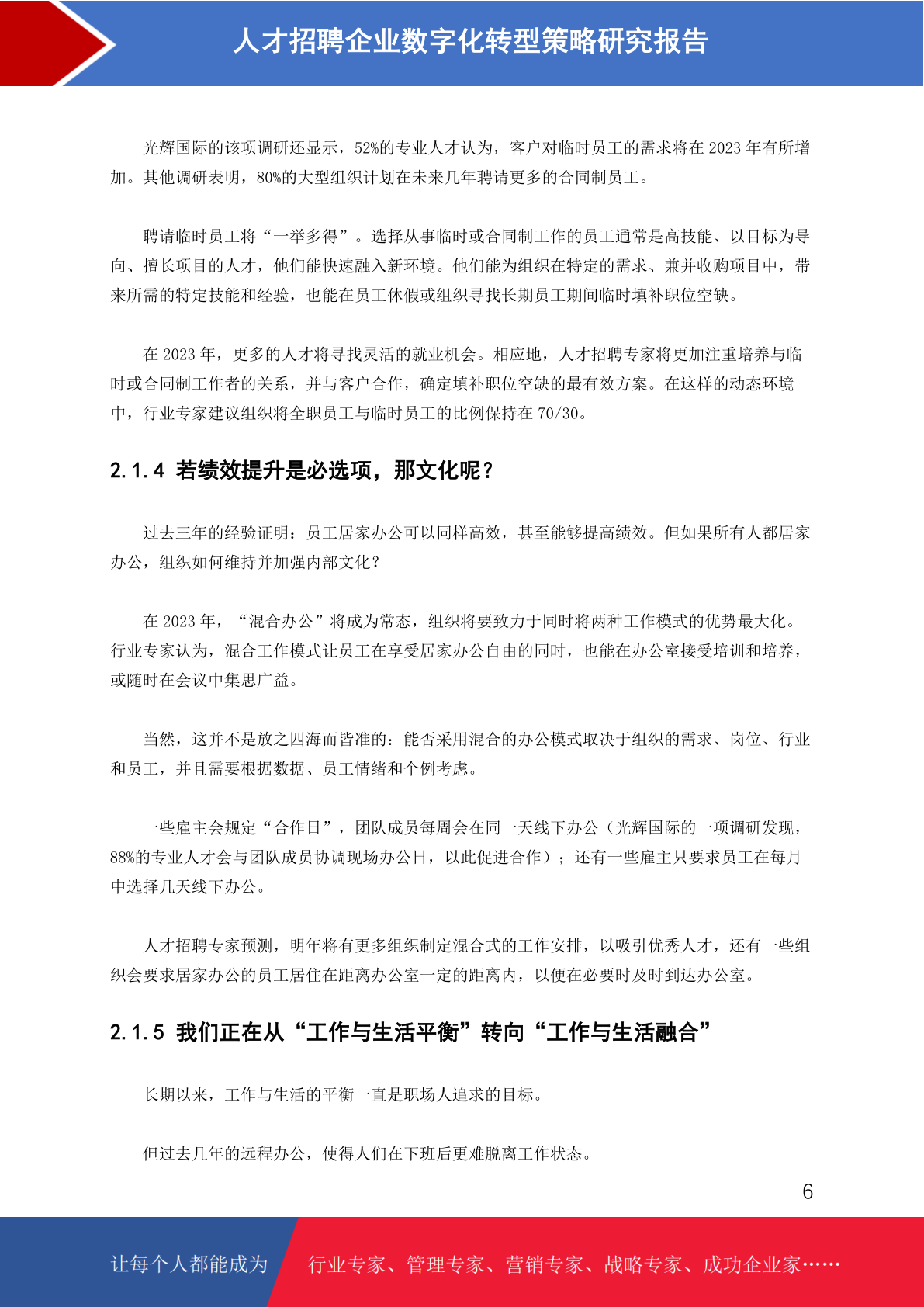 人才招聘企业数字化转型策略研究报告

光辉国际的该项调研还显示，52%的专业人才认为，客户对临时员工的需求将在 2023 年有所增加。其他调研表明，80%的大型组织计划在未来几年聘请更多的合同制员工。

聘请临时员工将“一举多得”。选择从事临时或合同制工作的员工通常是高技能、以目标为导向、擅长项目的人才，他们能快速融入新环境。他们能为组织在特定的需求、兼并收购项目中，带来所需的特定技能和经验，也能在员工休假或组织寻找长期员工期间临时填补职位空缺。

在 2023 年，更多的人才将寻找灵活的就业机会。相应地，人才招聘专家将更加注重培养与临时或合同制工作者的关系，并与客户合作，确定填补职位空缺的最有效方案。在这样的动态环境中，行业专家建议组织将全职员工与临时员工的比例保持在 70/30。

2.1.4 若绩效提升是必选项，那文化呢？

过去三年的经验证明：员工居家办公可以同样高效，甚至能够提高绩效。但如果所有人都居家办公，组织如何维持并加强内部文化？

在 2023 年，“混合办公”将成为常态，组织将要致力于同时将两种工作模式的优势最大化。行业专家认为，混合工作模式让员工在享受居家办公自由的同时，也能在办公室接受培训和培养，或随时在会议中集思广益。

当然，这并不是放之四海而皆准的：能否采用混合的办公模式取决于组织的需求、岗位、行业和员工，并且需要根据数据、员工情绪和个例考虑。

一些雇主会规定“合作日”，团队成员每周会在同一天线下办公（光辉国际的一项调研发现，88%的专业人才会与团队成员协调现场办公日，以此促进合作）；还有一些雇主只要求员工在每月中选择几天线下办公。

人才招聘专家预测，明年将有更多组织制定混合式的工作安排，以吸引优秀人才，还有一些组织会要求居家办公的员工居住在距离办公室一定的距离内，以便在必要时及时到达办公室。

2.1.5 我们正在从“工作与生活平衡”转向“工作与生活融合”

长期以来，工作与生活的平衡一直是职场人追求的目标。

但过去几年的远程办公，使得人们在下班后更难脱离工作状态。

6

让每个人都能成为 行业专家、管理专家、营销专家、战略专家、成功企业家……